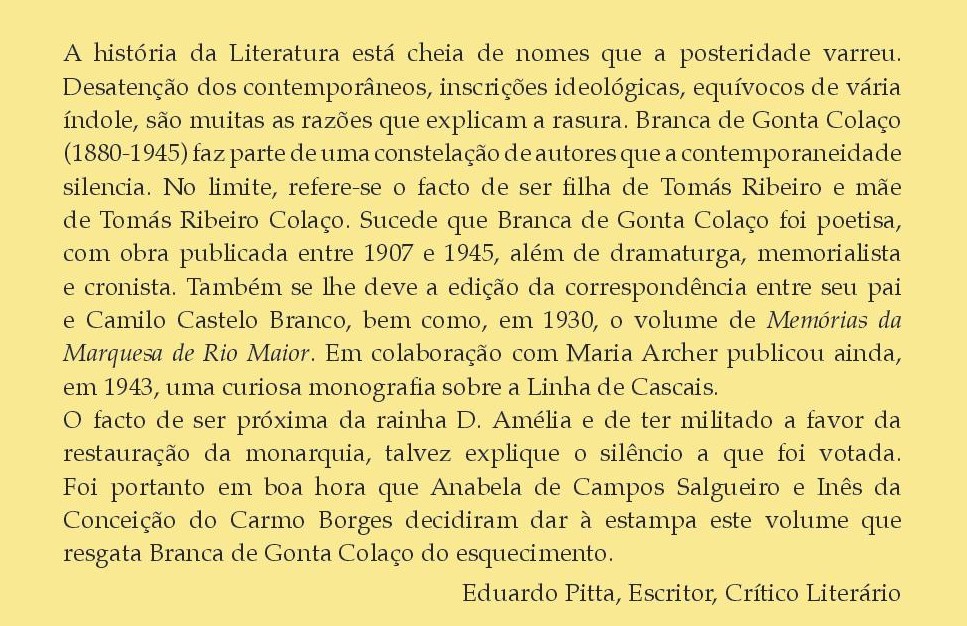 A história da Literatura está cheia de nomes que a posteridade varreu. Desatenção dos contemporâneos, inscrições ideológicas, equívocos de vária índole, são muitas as razões que explicam a rasura. Branca de Gonta Colaço (1880-1945) faz parte de uma constelação de autores que a contemporaneidade silencia. No limite, refere-se o facto de ser filha de Tomás Ribeiro e mãe de Tomás Ribeiro Colaço. Sucede que Branca de Gonta Colaço foi poetisa, com obra publicada entre 1907 e 1945, além de dramaturga, memorialista e cronista. Também se lhe deve a edição da correspondência entre seu pai e Camilo Castelo Branco, bem como, em 1930, o volume de Memórias da Marquesa de Rio Maior. Em colaboração com Maria Archer publicou ainda, em 1943, uma curiosa monografia sobre a Linha de Cascais.
O facto de ser próxima da rainha D. Amélia e de ter militado a favor da restauração da monarquia, talvez explique o silêncio a que foi votada. Foi portanto em boa hora que Anabela de Campos Salgueiro e Inês da Conceição do Carmo Borges decidiram dar à estampa este volume que resgata Branca de Gonta Colaço do esquecimento.

Eduardo Pitta, Escritor, Crítico Literário